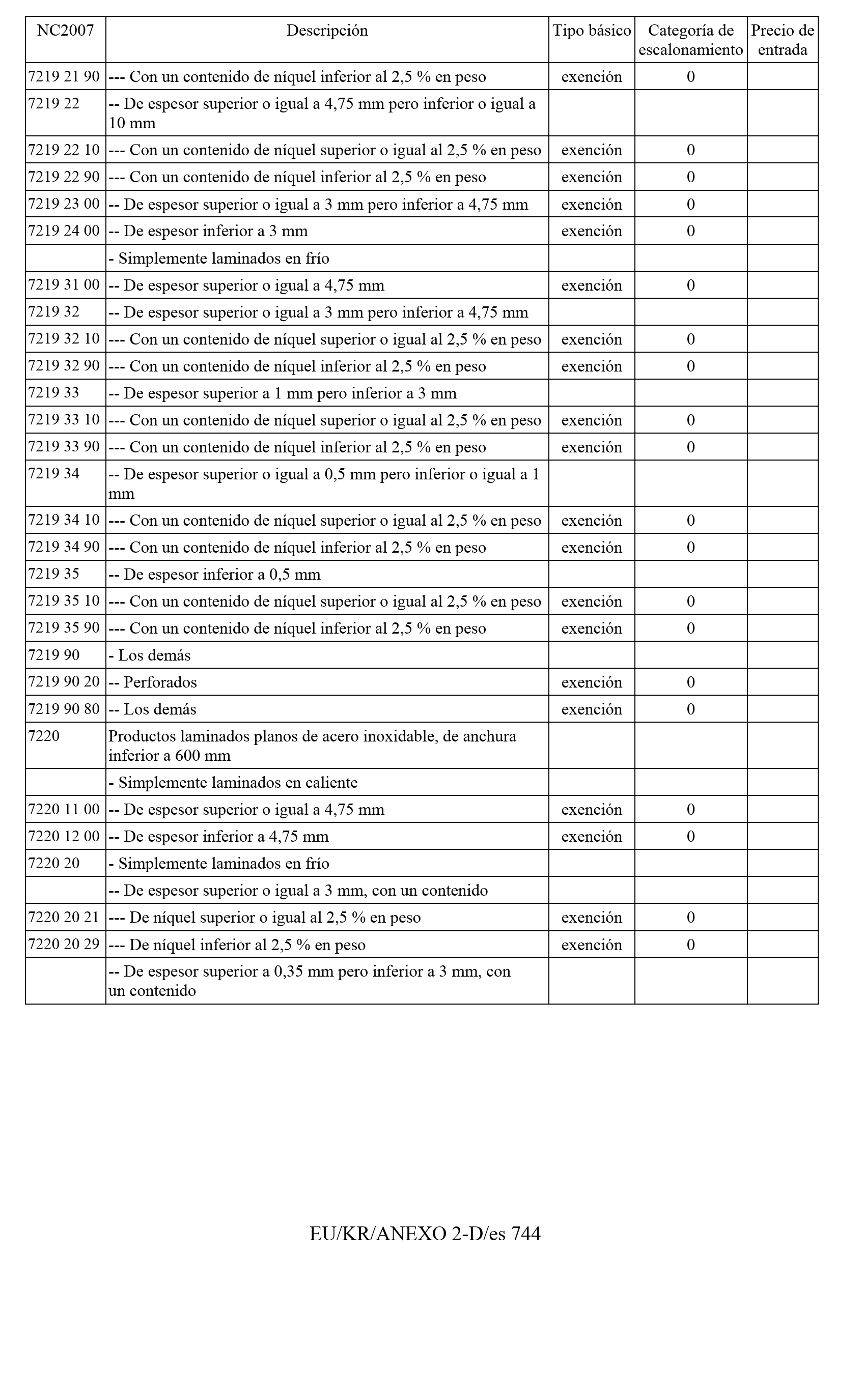 | NC2007 | Descripción | Tipo básico | Categoría de escalonamiento | Precio de entrada |
|---|---|---|---|---|
| 7219 21 90 | --- Con un contenido de níquel inferior al 2,5 % en peso | exención | 0 | |
| 7219 22 | -- De espesor superior o igual a 4,75 mm pero inferior o igual a 10 mm | | | |
| 7219 22 10 | --- Con un contenido de níquel superior o igual al 2,5 % en peso | exención | 0 | |
| 7219 22 90 | --- Con un contenido de níquel inferior al 2,5 % en peso | exención | 0 | |
| 7219 23 00 | -- De espesor superior o igual a 3 mm pero inferior a 4,75 mm | exención | 0 | |
| 7219 24 00 | -- De espesor inferior a 3 mm | exención | 0 | |
| | - Simplemente laminados en frío | | | |
| 7219 31 00 | -- De espesor superior o igual a 4,75 mm | exención | 0 | |
| 7219 32 | -- De espesor superior o igual a 3 mm pero inferior a 4,75 mm | | | |
| 7219 32 10 | --- Con un contenido de níquel superior o igual al 2,5 % en peso | exención | 0 | |
| 7219 32 90 | --- Con un contenido de níquel inferior al 2,5 % en peso | exención | 0 | |
| 7219 33 | -- De espesor superior a 1 mm pero inferior a 3 mm | | | |
| 7219 33 10 | --- Con un contenido de níquel superior o igual al 2,5 % en peso | exención | 0 | |
| 7219 33 90 | --- Con un contenido de níquel inferior al 2,5 % en peso | exención | 0 | |
| 7219 34 | -- De espesor superior o igual a 0,5 mm pero inferior o igual a 1 mm | | | |
| 7219 34 10 | --- Con un contenido de níquel superior o igual al 2,5 % en peso | exención | 0 | |
| 7219 34 90 | --- Con un contenido de níquel inferior al 2,5 % en peso | exención | 0 | |
| 7219 35 | -- De espesor inferior a 0,5 mm | | | |
| 7219 35 10 | --- Con un contenido de níquel superior o igual al 2,5 % en peso | exención | 0 | |
| 7219 35 90 | --- Con un contenido de níquel inferior al 2,5 % en peso | exención | 0 | |
| 7219 90 | - Los demás | | | |
| 7219 90 20 | -- Perforados | exención | 0 | |
| 7219 90 80 | -- Los demás | exención | 0 | |
| 7220 | Productos laminados planos de acero inoxidable, de anchura inferior a 600 mm | | | |
| | - Simplemente laminados en caliente | | | |
| 7220 11 00 | -- De espesor superior o igual a 4,75 mm | exención | 0 | |
| 7220 12 00 | -- De espesor inferior a 4,75 mm | exención | 0 | |
| 7220 20 | - Simplemente laminados en frío | | | |
| | -- De espesor superior o igual a 3 mm, con un contenido | | | |
| 7220 20 21 | --- De níquel superior o igual al 2,5 % en peso | exención | 0 | |
| 7220 20 29 | --- De níquel inferior al 2,5 % en peso | exención | 0 | |
| | -- De espesor superior a 0,35 mm pero inferior a 3 mm, con un contenido | | | |

EU/KR/ANEXO 2-D/es 744